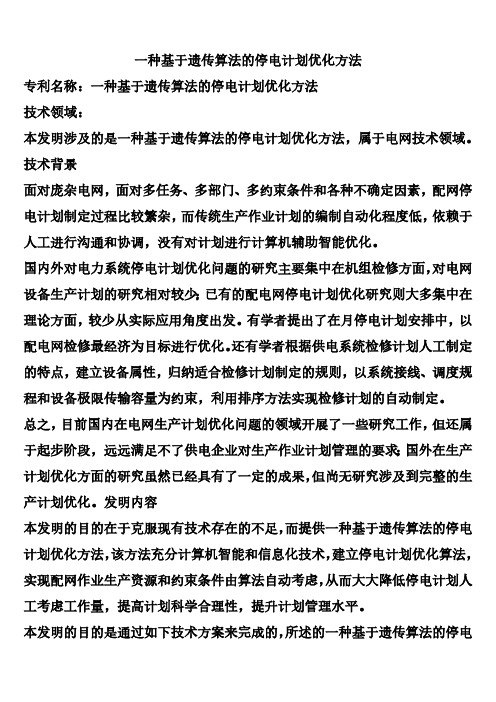 一种基于遗传算法的停电计划优化方法

专利名称：一种基于遗传算法的停电计划优化方法

技术领域：

本发明涉及的是一种基于遗传算法的停电计划优化方法，属于电网技术领域。

技术背景

面对庞杂电网，面对多任务、多部门、多约束条件和各种不确定因素，配网停电计划制定过程比较繁杂，而传统生产作业计划的编制自动化程度低，依赖于人工进行沟通和协调，没有对计划进行计算机辅助智能优化。

国内外对电力系统停电计划优化问题的研究主要集中在机组检修方面，对电网设备生产计划的研究相对较少；已有的配电网停电计划优化研究则大多集中在理论方面，较少从实际应用角度出发。有学者提出了在月停电计划安排中，以配电网检修最经济为目标进行优化。还有学者根据供电系统检修计划人工制定的特点，建立设备属性，归纳适合检修计划制定的规则，以系统接线、调度规程和设备极限传输容量为约束，利用排序方法实现检修计划的自动制定。

总之，目前国内在电网生产计划优化问题的领域开展了一些研究工作，但还属于起步阶段，远远满足不了供电企业对生产作业计划管理的要求；国外在生产计划优化方面的研究虽然已经具有了一定的成果，但尚无研究涉及到完整的生产计划优化。发明内容

本发明的目的在于克服现有技术存在的不足，而提供一种基于遗传算法的停电计划优化方法，该方法充分计算机智能和信息化技术，建立停电计划优化算法，实现配网作业生产资源和约束条件由算法自动考虑，从而大大降低停电计划人工考虑工作量，提高计划科学合理性，提升计划管理水平。

本发明的目的是通过如下技术方案来完成的，所述的一种基于遗传算法的停电